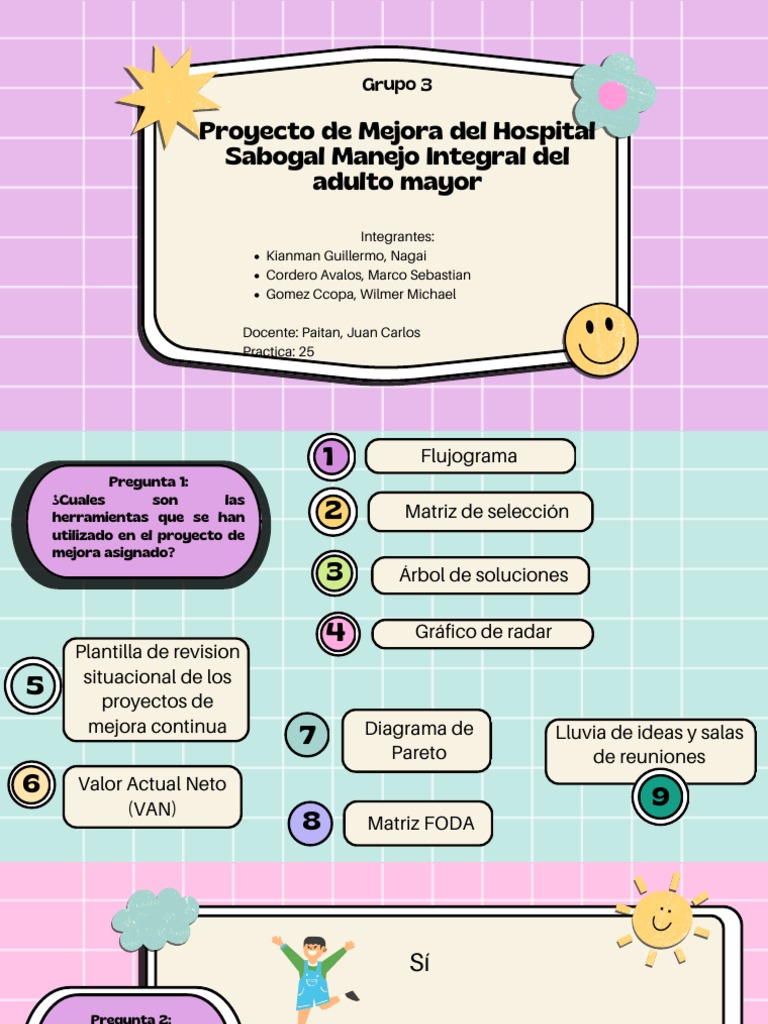 Grupo 3

Proyecto de Mejora del Hospital Sabogal Manejo Integral del adulto mayor

Integrantes:
- Kianman Guillermo, Nagai
- Cordero Avalos, Marco Sebastian
- Gomez Ccopa, Wilmer Michael

Docente: Paitan, Juan Carlos
Practica: 25

Pregunta 1:
¿Cuales son las herramientas que se han utilizado en el proyecto de mejora asignado?

1 Flujograma

2 Matriz de selección

3 Árbol de soluciones

4 Gráfico de radar

5 Plantilla de revision situacional de los proyectos de mejora continua

6 Valor Actual Neto (VAN)

7 Diagrama de Pareto

8 Matriz FODA

Lluvia de ideas y salas de reuniones 9

Sí

Pregunta 2: